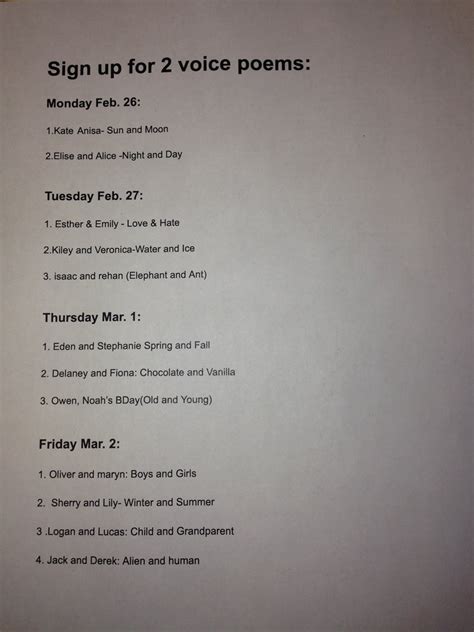 Sign up for 2 voice poems:

Monday Feb. 26:

1.Kate Anisa- Sun and Moon

2.Elise and Alice -Night and Day

Tuesday Feb. 27:

1. Esther & Emily - Love & Hate

2.Kiley and Veronica-Water and Ice

3. isaac and rehan (Elephant and Ant)

Thursday Mar. 1:

1. Eden and Stephanie Spring and Fall

2. Delaney and Fiona: Chocolate and Vanilla

3. Owen, Noah's BDay(Old and Young)

Friday Mar. 2:

1. Oliver and maryn: Boys and Girls

2. Sherry and Lily- Winter and Summer

3 .Logan and Lucas: Child and Grandparent

4. Jack and Derek: Alien and human